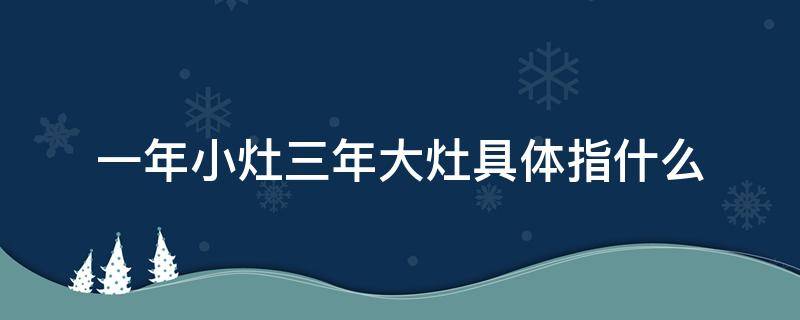 一年小灶三年大灶具体指什么